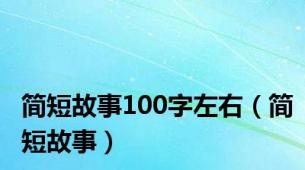 简短故事100字左右（简短故事）